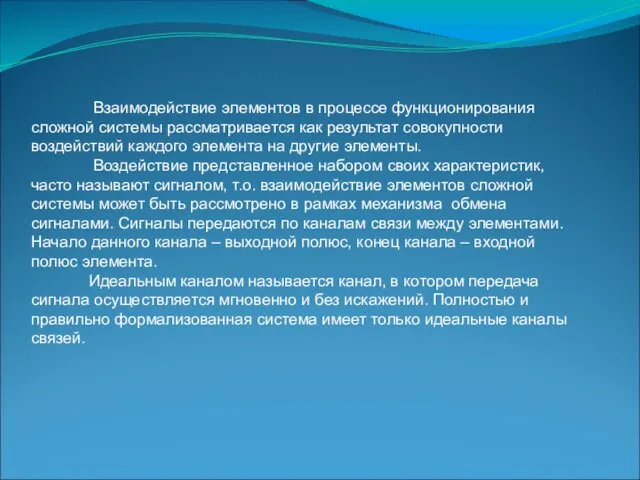 Взаимодействие элементов в процессе функционирования сложной системы рассматривается как результат совокупности воздействий каждого элемента на другие элементы.

Воздействие представленное набором своих характеристик, часто называют сигналом, т.о. взаимодействие элементов сложной системы может быть рассмотрено в рамках механизма обмена сигналами. Сигналы передаются по каналам связи между элементами. Начало данного канала – выходной полюс, конец канала – входной полюс элемента.

Идеальным каналом называется канал, в котором передача сигнала осуществляется мгновенно и без искажений. Полностью и правильно формализованная система имеет только идеальные каналы связей.